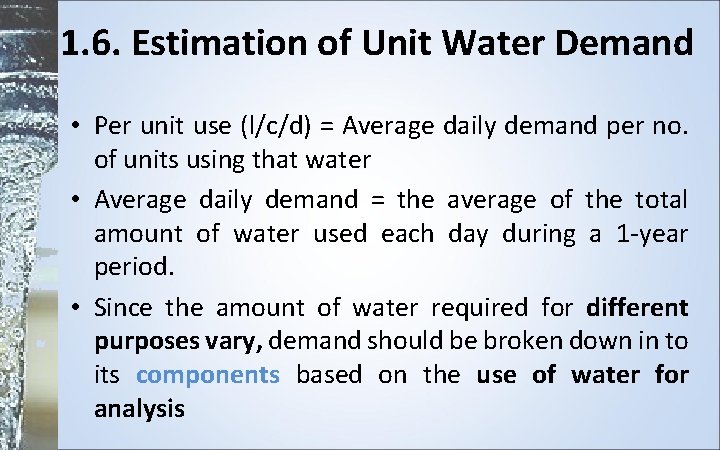 1.6. Estimation of Unit Water Demand

• Per unit use (l/c/d) = Average daily demand per no. of units using that water

• Average daily demand = the average of the total amount of water used each day during a 1-year period.

• Since the amount of water required for different purposes vary, demand should be broken down in to its components based on the use of water for analysis